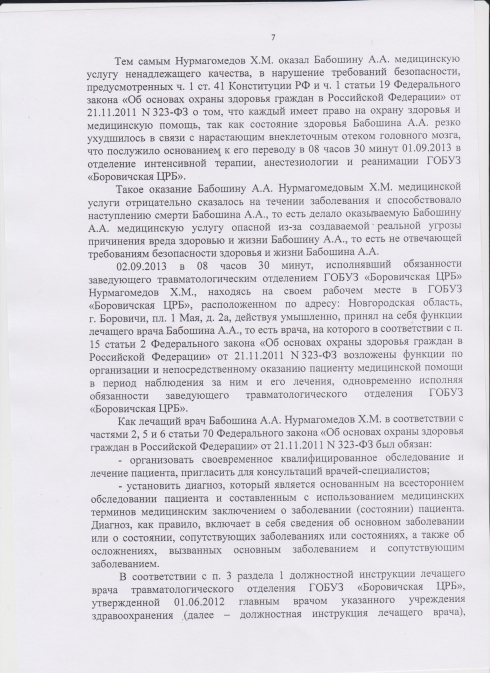 7

Тем самым Нурмагомедов Х.М. оказал Бабошину А.А. медицинскую услугу ненадлежащего качества, в нарушение требований безопасности, предусмотренных ч. 1 ст. 41 Конституции РФ и ч. 1 статьи 19 Федерального закона «Об основах охраны здоровья граждан в Российской Федерации» от 21.11.2011 N 323-ФЗ о том, что каждый имеет право на охрану здоровья и медицинскую помощь, так как состояние здоровья Бабошина А.А. резко ухудшилось в связи с нарастающим внеклеточным отеком головного мозга, что послужило основанием к его переводу в 08 часов 30 минут 01.09.2013 в отделение интенсивной терапии, анестезиологии и реанимации ГОБУЗ «Боровичская ЦРБ».

Такое оказание Бабошину А.А. Нурмагомедовым Х.М. медицинской услуги отрицательно сказалось на течении заболевания и способствовало наступлению смерти Бабошина А.А., то есть делало оказываемую Бабошину А.А. медицинскую услугу опасной из-за создаваемой реальной угрозы причинения вреда здоровью и жизни Бабошину А.А., то есть не отвечающей требованиям безопасности здоровья и жизни Бабошина А.А.

02.09.2013 в 08 часов 30 минут, исполнявший обязанности заведующего травматологическим отделением ГОБУЗ «Боровичская ЦРБ» Нурмагомедов Х.М., находясь на своем рабочем месте в ГОБУЗ «Боровичская ЦРБ», расположенном по адресу: Новгородская область, г. Боровичи, пл. 1 Мая, д. 2а, действуя умышленно, принял на себя функции лечащего врача Бабошина А.А., то есть врача, на которого в соответствии с п. 15 статьи 2 Федерального закона «Об основах охраны здоровья граждан в Российской Федерации» от 21.11.2011 N 323-ФЗ возложены функции по организации и непосредственному оказанию пациенту медицинской помощи в период наблюдения за ним и его лечения, одновременно исполняя обязанности заведующего травматологического отделения ГОБУЗ «Боровичская ЦРБ».

Как лечащий врач Бабошина А.А. Нурмагомедов Х.М. в соответствии с частями 2, 5 и 6 статьи 70 Федерального закона «Об основах охраны здоровья граждан в Российской Федерации» от 21.11.2011 N 323-ФЗ был обязан:

- организовать своевременное квалифицированное обследование и лечение пациента, пригласить для консультаций врачей-специалистов;

- установить диагноз, который является основанным на всестороннем обследовании пациента и составленным с использованием медицинских терминов медицинским заключением о заболевании (состоянии) пациента. Диагноз, как правило, включает в себя сведения об основном заболевании или о состоянии, сопутствующих заболеваниях или состояниях, а также об осложнениях, вызванных основным заболеванием и сопутствующим заболеванием.

В соответствии с п. 3 раздела 1 должностной инструкции лечащего врача травматологического отделения ГОБУЗ «Боровичская ЦРБ», утвержденной 01.06.2012 главным врачом указанного учреждения здравоохранения (далее – должностная инструкция лечащего врача),